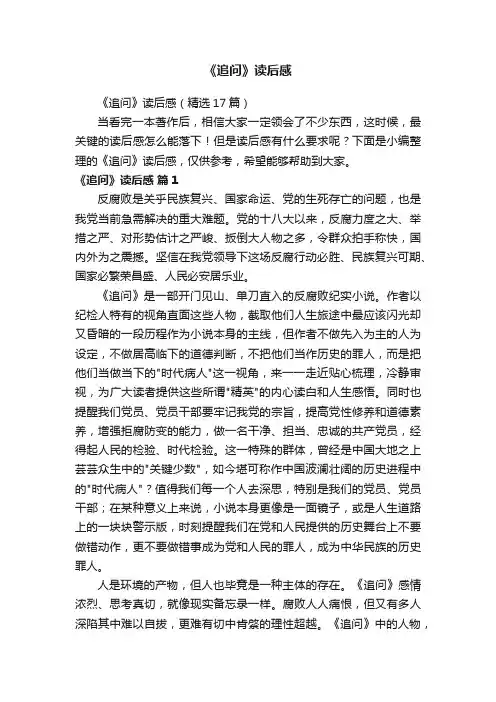 《追问》读后感

《追问》读后感（精选17篇）

当看完一本著作后，相信大家一定领会了不少东西，这时候，最关键的读后感怎么能落下！但是读后感有什么要求呢？下面是小编整理的《追问》读后感，仅供参考，希望能够帮助到大家。

《追问》读后感 篇1

反腐败是关乎民族复兴、国家命运、党的生死存亡的问题，也是我党当前急需解决的重大难题。党的十八大以来，反腐力度之大、举措之严、对形势估计之严峻、扳倒大人物之多，令群众拍手称快，国内外为之震撼。坚信在我党领导下这场反腐行动必胜、民族复兴可期、国家必繁荣昌盛、人民必安居乐业。

《追问》是一部开门见山、单刀直入的反腐败纪实小说。作者以纪检人特有的视角直面这些人物，截取他们人生旅途中最应该闪光却又昏暗的一段历程作为小说本身的主线，但作者不做先入为主的人为设定，不做居高临下的道德判断，不把他们当作历史的罪人，而是把他们当做当下的"时代病人"这一视角，来一一走近贴心梳理，冷静审视，为广大读者提供这些所谓"精英"的内心读白和人生感悟。同时也提醒我们党员、党员干部要牢记我党的宗旨，提高党性修养和道德素养，增强拒腐防变的能力，做一名干净、担当、忠诚的共产党员，经得起人民的检验、时代检验。这一特殊的群体，曾经是中国大地之上芸芸众生中的"关键少数"，如今堪可称作中国波澜壮阔的历史进程中的"时代病人"？值得我们每一个人去深思，特别是我们的党员、党员干部；在某种意义上来说，小说本身更像是一面镜子，或是人生道路上的一块块警示版，时刻提醒我们在党和人民提供的历史舞台上不要做错动作，更不要做错事成为党和人民的罪人，成为中华民族的历史罪人。

人是环境的产物，但人也毕竟是一种主体的存在。《追问》感情浓烈、思考真切，就像现实备忘录一样。腐败人人痛恨，但又有多人深陷其中难以自拔，更难有切中肯綮的理性超越。《追问》中的人物，